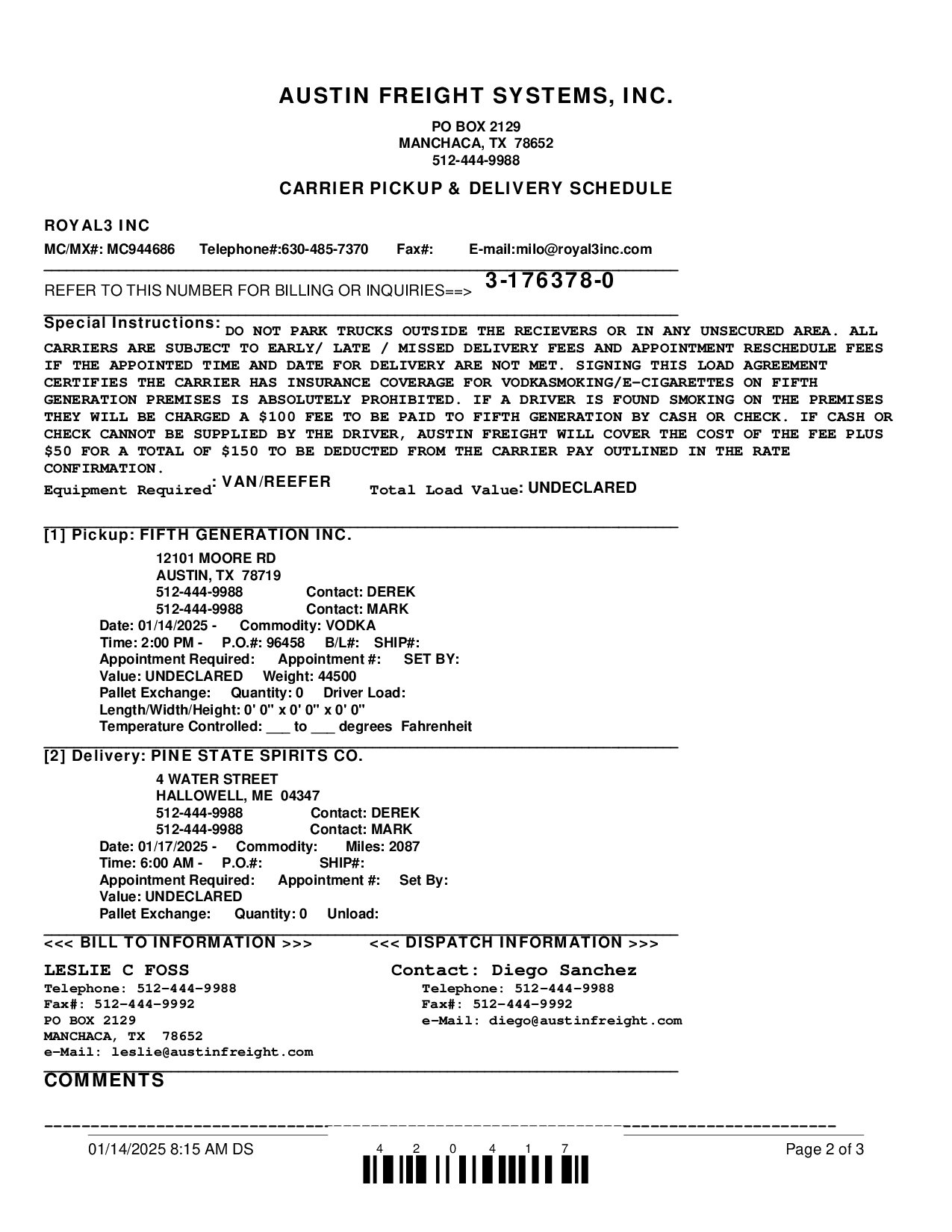 AUSTIN FREIGHT SYSTEMS, INC.

PO BOX 2129
MANCHACA, TX 78652
512-444-9988

CARRIER PICKUP & DELIVERY SCHEDULE

ROYAL3 INC

MC/MX#: MC944686 Telephone#:630-485-7370 Fax#: E-mail:milo@royal3inc.com

REFER TO THIS NUMBER FOR BILLING OR INQUIRIES==> 3-176378-0

Special Instructions: DO NOT PARK TRUCKS OUTSIDE THE RECIEVERS OR IN ANY UNSECURED AREA. ALL CARRIERS ARE SUBJECT TO EARLY/ LATE / MISSED DELIVERY FEES AND APPOINTMENT RESCHEDULE FEES IF THE APPOINTED TIME AND DATE FOR DELIVERY ARE NOT MET. SIGNING THIS LOAD AGREEMENT CERTIFIES THE CARRIER HAS INSURANCE COVERAGE FOR VODKASMOKING/E-CIGARETTES ON FIFTH GENERATION PREMISES IS ABSOLUTELY PROHIBITED. IF A DRIVER IS FOUND SMOKING ON THE PREMISES THEY WILL BE CHARGED A $100 FEE TO BE PAID TO FIFTH GENERATION BY CASH OR CHECK. IF CASH OR CHECK CANNOT BE SUPPLIED BY THE DRIVER, AUSTIN FREIGHT WILL COVER THE COST OF THE FEE PLUS $50 FOR A TOTAL OF $150 TO BE DEDUCTED FROM THE CARRIER PAY OUTLINED IN THE RATE CONFIRMATION.
Equipment Required: VAN/REEFER Total Load Value: UNDECLARED

[1] Pickup: FIFTH GENERATION INC.
12101 MOORE RD
AUSTIN, TX 78719
512-444-9988 Contact: DEREK
512-444-9988 Contact: MARK
Date: 01/14/2025 - Commodity: VODKA
Time: 2:00 PM - P.O.#: 96458 B/L#: SHIP#:
Appointment Required: Appointment #: SET BY:
Value: UNDECLARED Weight: 44500
Pallet Exchange: Quantity: 0 Driver Load:
Length/Width/Height: 0' 0" x 0' 0" x 0' 0"
Temperature Controlled: ___ to ___ degrees Fahrenheit

[2] Delivery: PINE STATE SPIRITS CO.
4 WATER STREET
HALLOWELL, ME 04347
512-444-9988 Contact: DEREK
512-444-9988 Contact: MARK
Date: 01/17/2025 - Commodity: Miles: 2087
Time: 6:00 AM - P.O.#: SHIP#:
Appointment Required: Appointment #: Set By:
Value: UNDECLARED
Pallet Exchange: Quantity: 0 Unload:

<<< BILL TO INFORMATION >>>
LESLIE C FOSS
Telephone: 512-444-9988
Fax#: 512-444-9992
PO BOX 2129
MANCHACA, TX 78652
e-Mail: leslie@austinfreight.com

<<< DISPATCH INFORMATION >>>
Contact: Diego Sanchez
Telephone: 512-444-9988
Fax#: 512-444-9992
e-Mail: diego@austinfreight.com

COMMENTS

01/14/2025 8:15 AM DS 4 2 0 4 1 7 Page 2 of 3